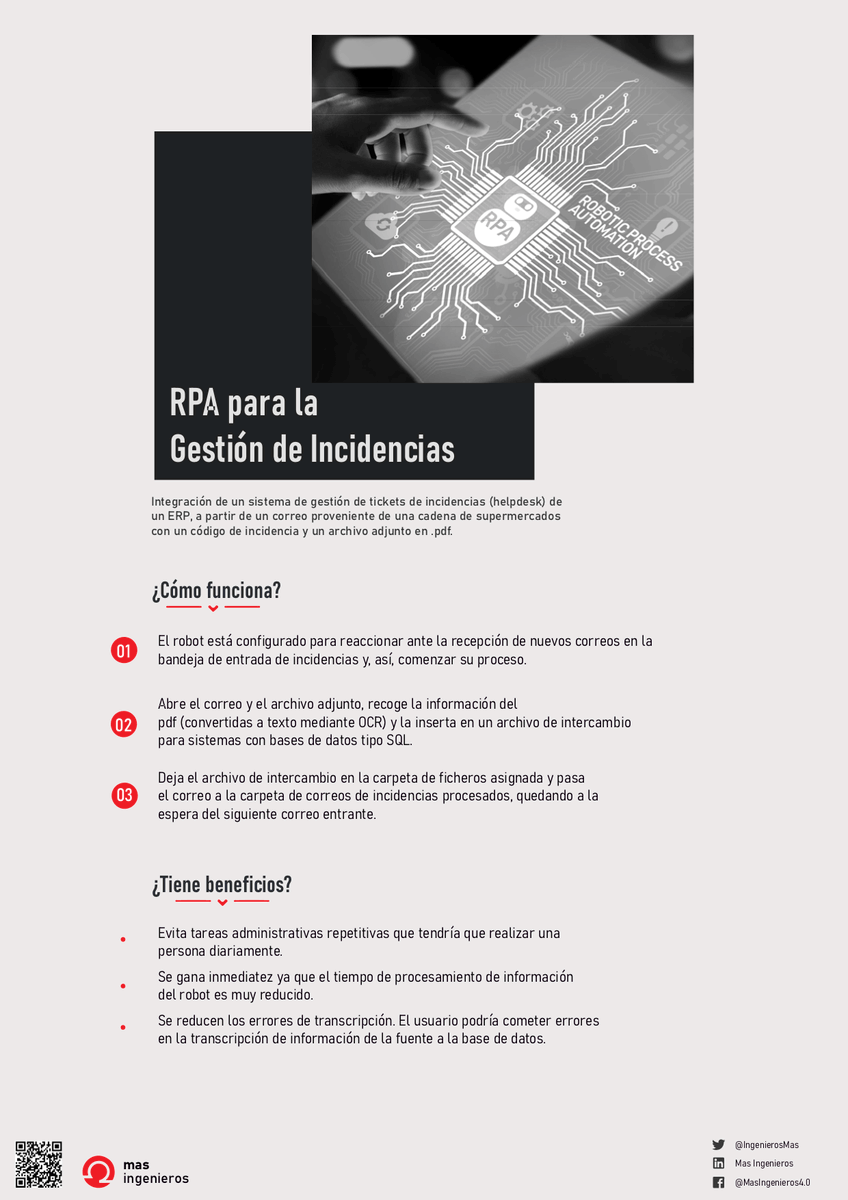 RPA

ROBOTIC PROCESS AUTOMATION

RPA para la
Gestión de Incidencias

Integración de un sistema de gestión de tickets de incidencias (helpdesk) de un ERP, a partir de un correo proveniente de una cadena de supermercados con un código de incidencia y un archivo adjunto en .pdf.

¿Cómo funciona?

01 El robot está configurado para reaccionar ante la recepción de nuevos correos en la bandeja de entrada de incidencias y, así, comenzar su proceso.

02 Abre el correo y el archivo adjunto, recoge la información del pdf (convertidas a texto mediante OCR) y la inserta en un archivo de intercambio para sistemas con bases de datos tipo SQL.

03 Deja el archivo de intercambio en la carpeta de ficheros asignada y pasa el correo a la carpeta de correos de incidencias procesados, quedando a la espera del siguiente correo entrante.

¿Tiene beneficios?

• Evita tareas administrativas repetitivas que tendría que realizar una persona diariamente.

• Se gana inmediatez ya que el tiempo de procesamiento de información del robot es muy reducido.

• Se reducen los errores de transcripción. El usuario podría cometer errores en la transcripción de información de la fuente a la base de datos.

mas
ingenieros

@IngenierosMas
Mas Ingenieros
@MasIngenieros4.0